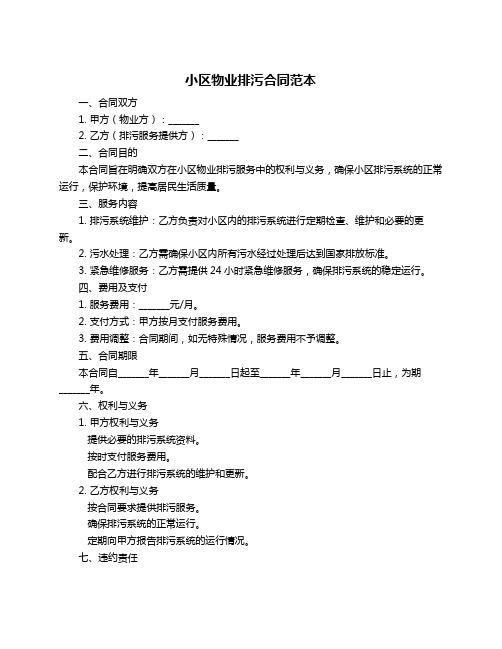 小区物业排污合同范本

一、合同双方

1. 甲方（物业方）：______

2. 乙方（排污服务提供方）：______

二、合同目的

本合同旨在明确双方在小区物业排污服务中的权利与义务，确保小区排污系统的正常运行，保护环境，提高居民生活质量。

三、服务内容

1. 排污系统维护：乙方负责对小区内的排污系统进行定期检查、维护和必要的更新。

2. 污水处理：乙方需确保小区内所有污水经过处理后达到国家排放标准。

3. 紧急维修服务：乙方需提供 24 小时紧急维修服务，确保排污系统的稳定运行。

四、费用及支付

1. 服务费用：______元/月。

2. 支付方式：甲方按月支付服务费用。

3. 费用调整：合同期间，如无特殊情况，服务费用不予调整。

五、合同期限

本合同自______年______月______日起至______年______月______日止，为期______年。

六、权利与义务

1. 甲方权利与义务

提供必要的排污系统资料。

按时支付服务费用。

配合乙方进行排污系统的维护和更新。

2. 乙方权利与义务

按合同要求提供排污服务。

确保排污系统的正常运行。

定期向甲方报告排污系统的运行情况。

七、违约责任